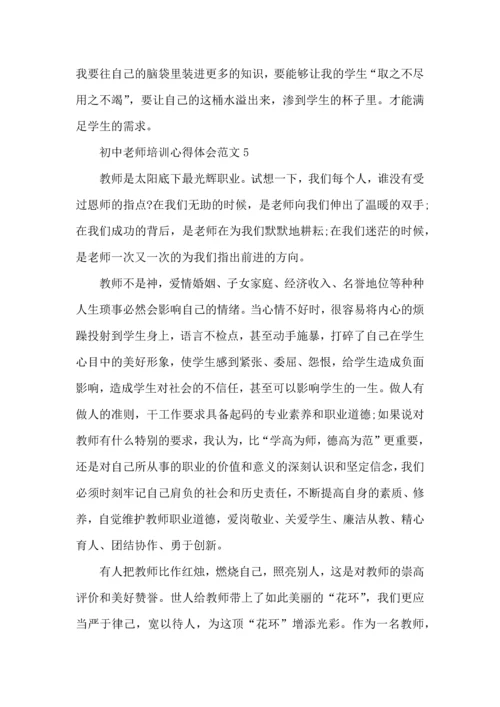 我要往自己的脑袋里装进更多的知识，要能够让我的学生“取之不尽用之不竭”，要让自己的这桶水溢出来，渗到学生的杯子里。才能满足学生的需求。

初中老师培训心得体会范文 5

教师是太阳底下最光辉职业。试想一下，我们每个人，谁没有受过恩师的指点?在我们无助的时候，是老师向我们伸出了温暖的双手;在我们成功的背后，是老师在为我们默默地耕耘;在我们迷茫的时候，是老师一次又一次的为我们指出前进的方向。

教师不是神，爱情婚姻、子女家庭、经济收入、名誉地位等种种人生琐事必然会影响自己的情绪。当心情不好时，很容易将内心的烦躁投射到学生身上，语言不检点，甚至动手施暴，打碎了自己在学生心目中的美好形象，使学生感到紧张、委屈、怨恨，给学生造成负面影响，造成学生对社会的不信任，甚至可以影响学生的一生。做人有做人的准则，干工作要求具备起码的专业素养和职业道德;如果说对教师有什么特别的要求，我认为，比“学高为师，德高为范”更重要，还是对自己所从事的职业的价值和意义的深刻认识和坚定信念，我们必须时刻牢记自己肩负的社会和历史责任，不断提高自身的素质、修养，自觉维护教师职业道德，爱岗敬业、关爱学生、廉洁从教、精心育人、团结协作、勇于创新。

有人把教师比作红烛，燃烧自己，照亮别人，这是对教师的崇高评价和美好赞誉。世人给教师带上了如此美丽的“花环”，我们更应当严于律己，宽以待人，为这顶“花环”增添光彩。作为一名教师，